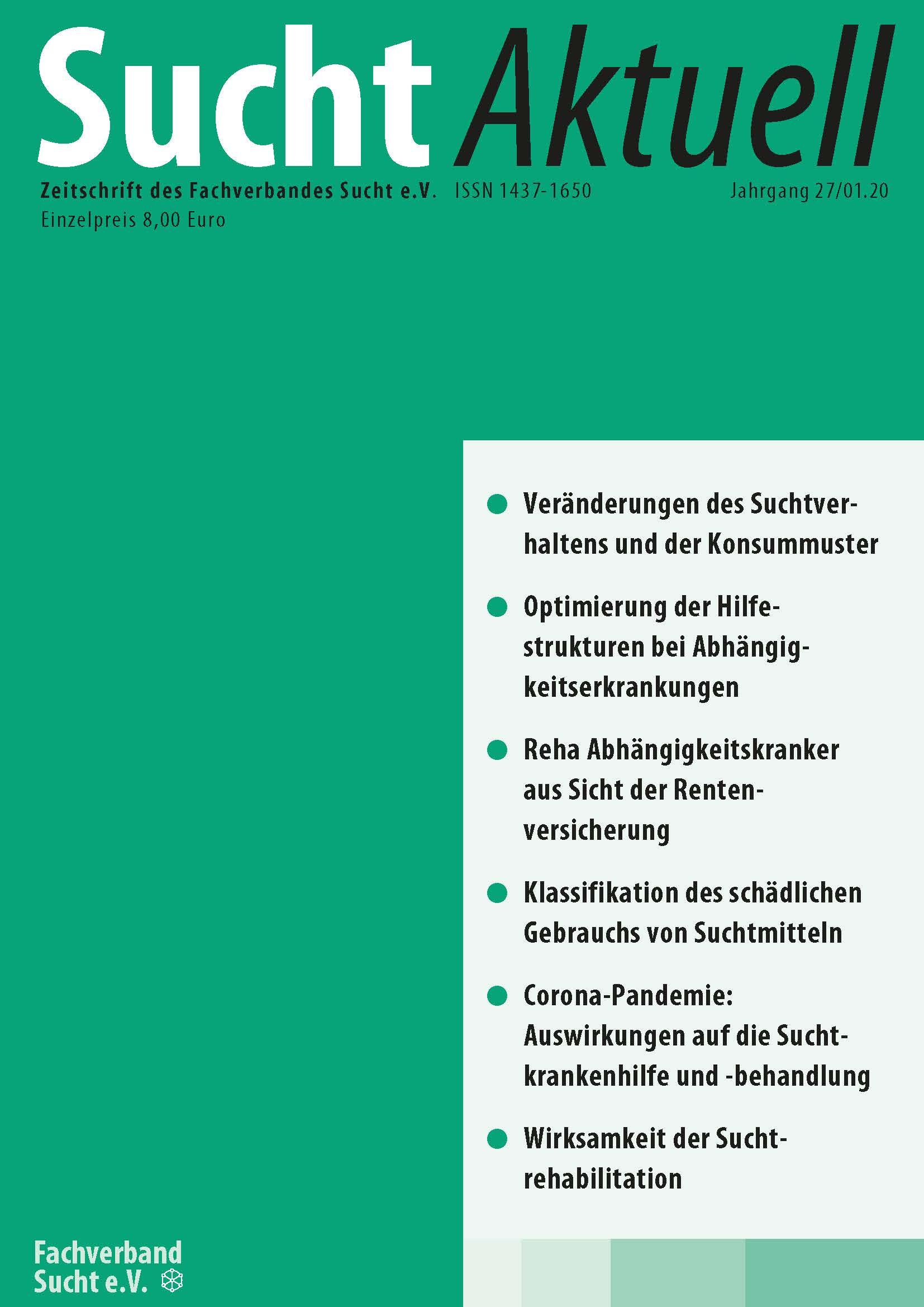 Sucht Aktuell

Zeitschrift des Fachverbandes Sucht e.V. ISSN 1437-1650 Jahrgang 27/01.20

Einzelpreis 8,00 Euro

• Veränderungen des Suchtverhaltens und der Konsummuster

• Optimierung der Hilfestrukturen bei Abhängigkeitserkrankungen

• Reha Abhängigkeitskranker aus Sicht der Rentenversicherung

• Klassifikation des schädlichen Gebrauchs von Suchtmitteln

• Corona-Pandemie: Auswirkungen auf die Suchtkrankenhilfe und -behandlung

• Wirksamkeit der Suchtrehabilitation

Fachverband
Sucht e.V.